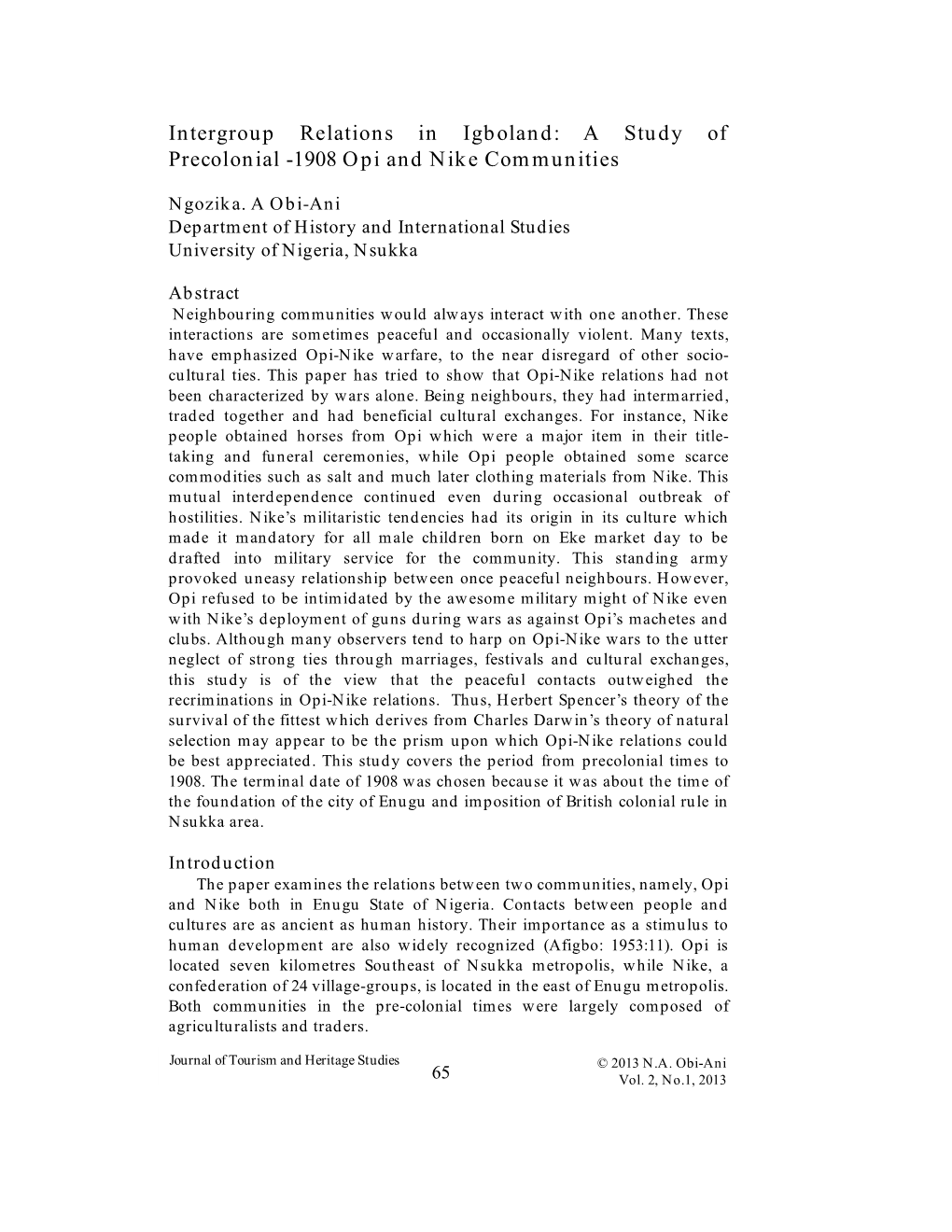 Intergroup Relations in Igboland: A Study of Precolonial -1908 Opi and Nike Communities

Ngozika. A Obi-Ani
Department of History and International Studies
University of Nigeria, Nsukka

Abstract
Neighbouring communities would always interact with one another. These interactions are sometimes peaceful and occasionally violent. Many texts, have emphasized Opi-Nike warfare, to the near disregard of other socio-cultural ties. This paper has tried to show that Opi-Nike relations had not been characterized by wars alone. Being neighbours, they had intermarried, traded together and had beneficial cultural exchanges. For instance, Nike people obtained horses from Opi which were a major item in their title-taking and funeral ceremonies, while Opi people obtained some scarce commodities such as salt and much later clothing materials from Nike. This mutual interdependence continued even during occasional outbreak of hostilities. Nike's militaristic tendencies had its origin in its culture which made it mandatory for all male children born on Eke market day to be drafted into military service for the community. This standing army provoked uneasy relationship between once peaceful neighbours. However, Opi refused to be intimidated by the awesome military might of Nike even with Nike's deployment of guns during wars as against Opi's machetes and clubs. Although many observers tend to harp on Opi-Nike wars to the utter neglect of strong ties through marriages, festivals and cultural exchanges, this study is of the view that the peaceful contacts outweighed the recriminations in Opi-Nike relations. Thus, Herbert Spencer's theory of the survival of the fittest which derives from Charles Darwin's theory of natural selection may appear to be the prism upon which Opi-Nike relations could be best appreciated. This study covers the period from precolonial times to 1908. The terminal date of 1908 was chosen because it was about the time of the foundation of the city of Enugu and imposition of British colonial rule in Nsukka area.

Introduction
The paper examines the relations between two communities, namely, Opi and Nike both in Enugu State of Nigeria. Contacts between people and cultures are as ancient as human history. Their importance as a stimulus to human development are also widely recognized (Afigbo: 1953:11). Opi is located seven kilometres Southeast of Nsukka metropolis, while Nike, a confederation of 24 village-groups, is located in the east of Enugu metropolis. Both communities in the pre-colonial times were largely composed of agriculturalists and traders.

Journal of Tourism and Heritage Studies
65
© 2013 N.A. Obi-Ani
Vol. 2, No.1, 2013